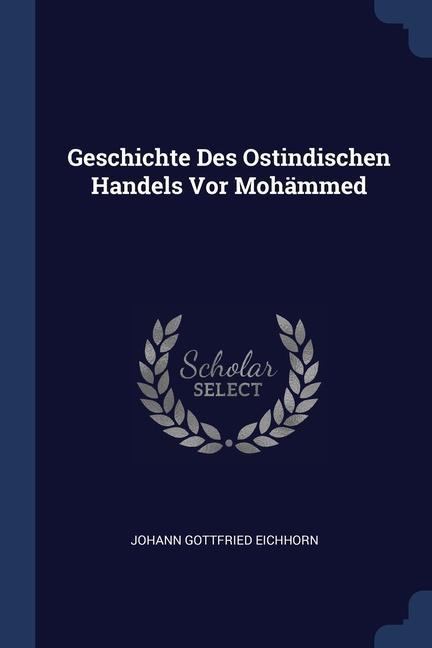 Geschichte Des Ostindischen Handels Vor Mohämmed

Scholar
SELECT

JOHANN GOTTFRIED EICHHORN